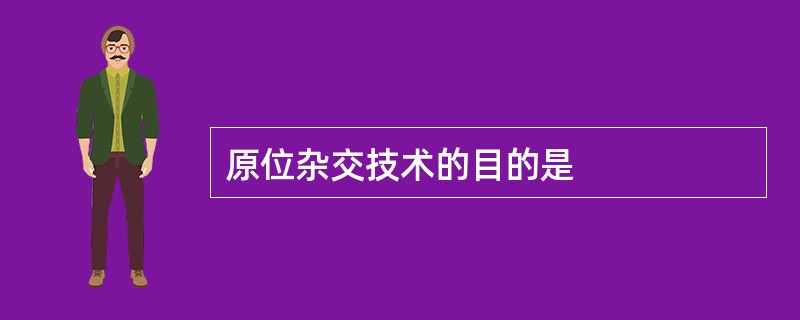 原位杂交技术的目的是